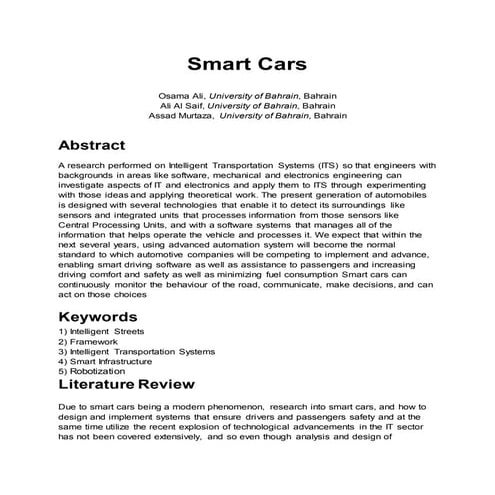 Smart Cars

Osama Ali, University of Bahrain, Bahrain
Ali Al Saif, University of Bahrain, Bahrain
Assad Murtaza, University of Bahrain, Bahrain

Abstract

A research performed on Intelligent Transportation Systems (ITS) so that engineers with backgrounds in areas like software, mechanical and electronics engineering can investigate aspects of IT and electronics and apply them to ITS through experimenting with those ideas and applying theoretical work. The present generation of automobiles is designed with several technologies that enable it to detect its surroundings like sensors and integrated units that processes information from those sensors like Central Processing Units, and with a software systems that manages all of the information that helps operate the vehicle and processes it. We expect that within the next several years, using advanced automation system will become the normal standard to which automotive companies will be competing to implement and advance, enabling smart driving software as well as assistance to passengers and increasing driving comfort and safety as well as minimizing fuel consumption Smart cars can continuously monitor the behaviour of the road, communicate, make decisions, and can act on those choices

Keywords

1) Intelligent Streets
2) Framework
3) Intelligent Transportation Systems
4) Smart Infrastructure
5) Robotization

Literature Review

Due to smart cars being a modern phenomenon, research into smart cars, and how to design and implement systems that ensure drivers and passengers safety and at the same time utilize the recent explosion of technological advancements in the IT sector has not been covered extensively, and so even though analysis and design of